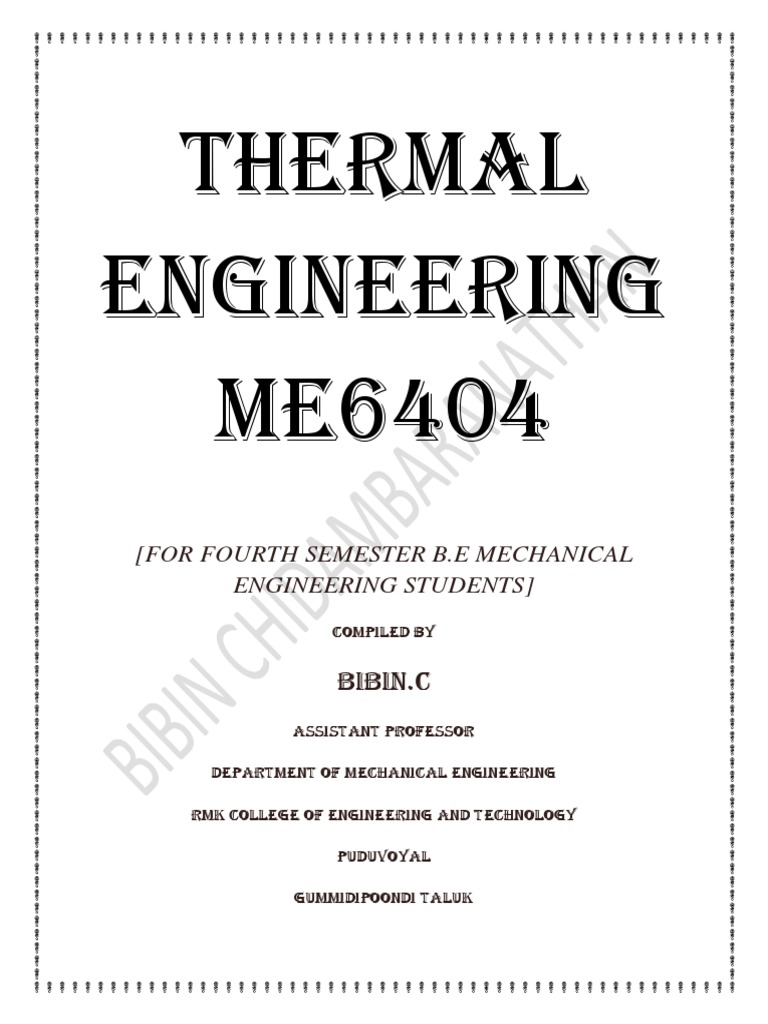 THERMAL ENGINEERING ME6404

[FOR FOURTH SEMESTER B.E MECHANICAL ENGINEERING STUDENTS]

COMPILED BY

BIBIN.C

ASSISTANT PROFESSOR

DEPARTMENT OF MECHANICAL ENGINEERING

RMK COLLEGE OF ENGINEERING AND TECHNOLOGY

PUDUVOYAL

GUMMIDIPOONDI TALUK

BIBIN CHIDAMBARANATHAN